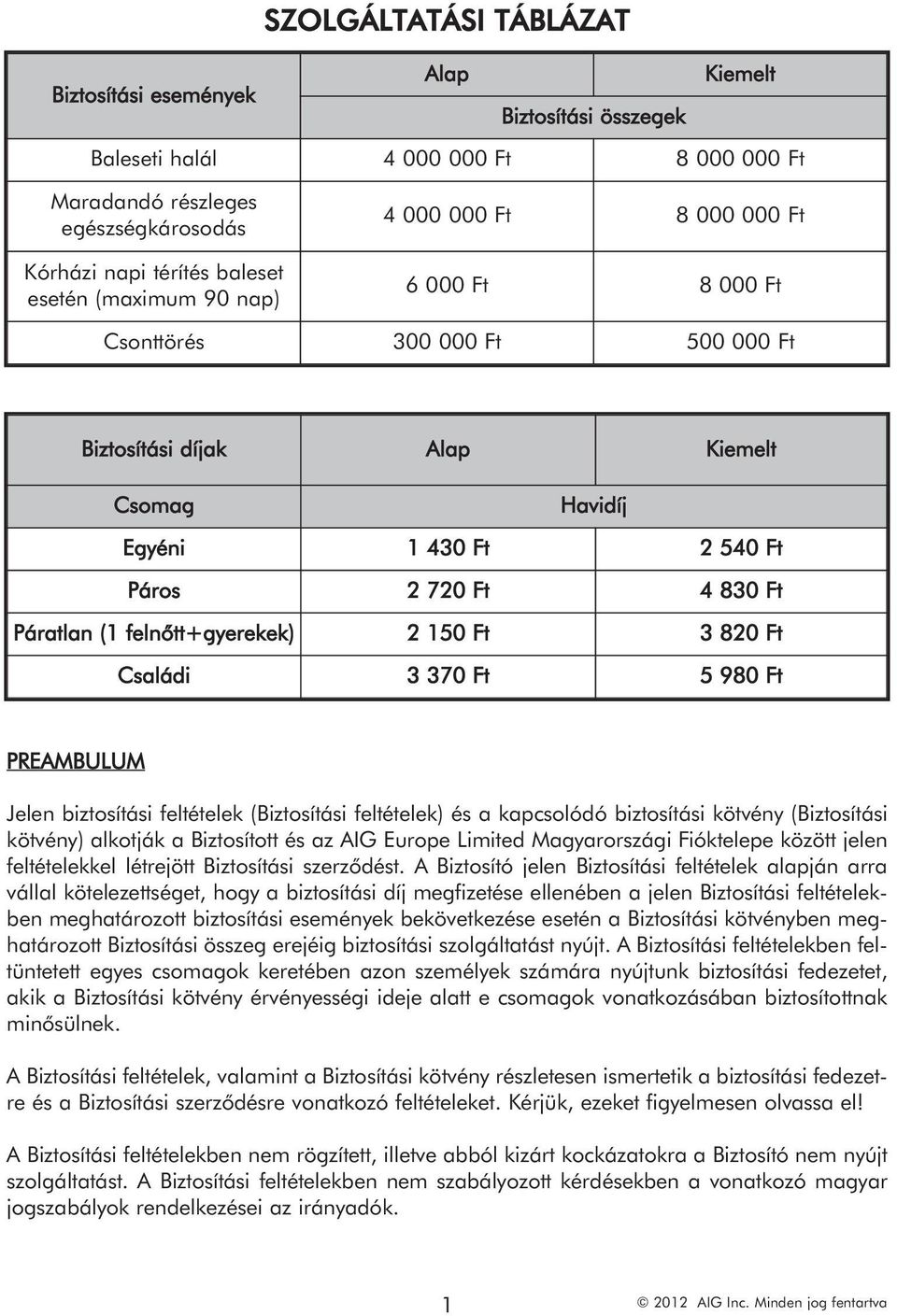 SZOLGÁLTATÁSI TÁBLÁZAT

| Biztosítási események | Alap | Kiemelt |
|---|---|---|
| | Biztosítási összegek | |
| Baleseti halál | 4 000 000 Ft | 8 000 000 Ft |
| Maradandó részleges egészségkárosodás | 4 000 000 Ft | 8 000 000 Ft |
| Kórházi napi térítés baleset esetén (maximum 90 nap) | 6 000 Ft | 8 000 Ft |
| Csonttörés | 300 000 Ft | 500 000 Ft |

| Biztosítási díjak | Alap | Kiemelt |
|---|---|---|
| Csomag | Havidíj | |
| Egyéni | 1 430 Ft | 2 540 Ft |
| Páros | 2 720 Ft | 4 830 Ft |
| Páratlan (1 felnőtt+gyerekek) | 2 150 Ft | 3 820 Ft |
| Családi | 3 370 Ft | 5 980 Ft |

PREAMBULUM

Jelen biztosítási feltételek (Biztosítási feltételek) és a kapcsolódó biztosítási kötvény (Biztosítási kötvény) alkotják a Biztosított és az AIG Europe Limited Magyarországi Fióktelepe között jelen feltételekkel létrejött Biztosítási szerződést. A Biztosító jelen Biztosítási feltételek alapján arra vállal kötelezettséget, hogy a biztosítási díj megfizetése ellenében a jelen Biztosítási feltételekben meghatározott biztosítási események bekövetkezése esetén a Biztosítási kötvényben meghatározott Biztosítási összeg erejéig biztosítási szolgáltatást nyújt. A Biztosítási feltételekben feltüntetett egyes csomagok keretében azon személyek számára nyújtunk biztosítási fedezetet, akik a Biztosítási kötvény érvényességi ideje alatt e csomagok vonatkozásában biztosítottnak minősülnek.

A Biztosítási feltételek, valamint a Biztosítási kötvény részletesen ismertetik a biztosítási fedezetre és a Biztosítási szerződésre vonatkozó feltételeket. Kérjük, ezeket figyelmesen olvassa el!

A Biztosítási feltételekben nem rögzített, illetve abból kizárt kockázatokra a Biztosító nem nyújt szolgáltatást. A Biztosítási feltételekben nem szabályozott kérdésekben a vonatkozó magyar jogszabályok rendelkezései az irányadók.

1

© 2012 AIG Inc. Minden jog fentartva